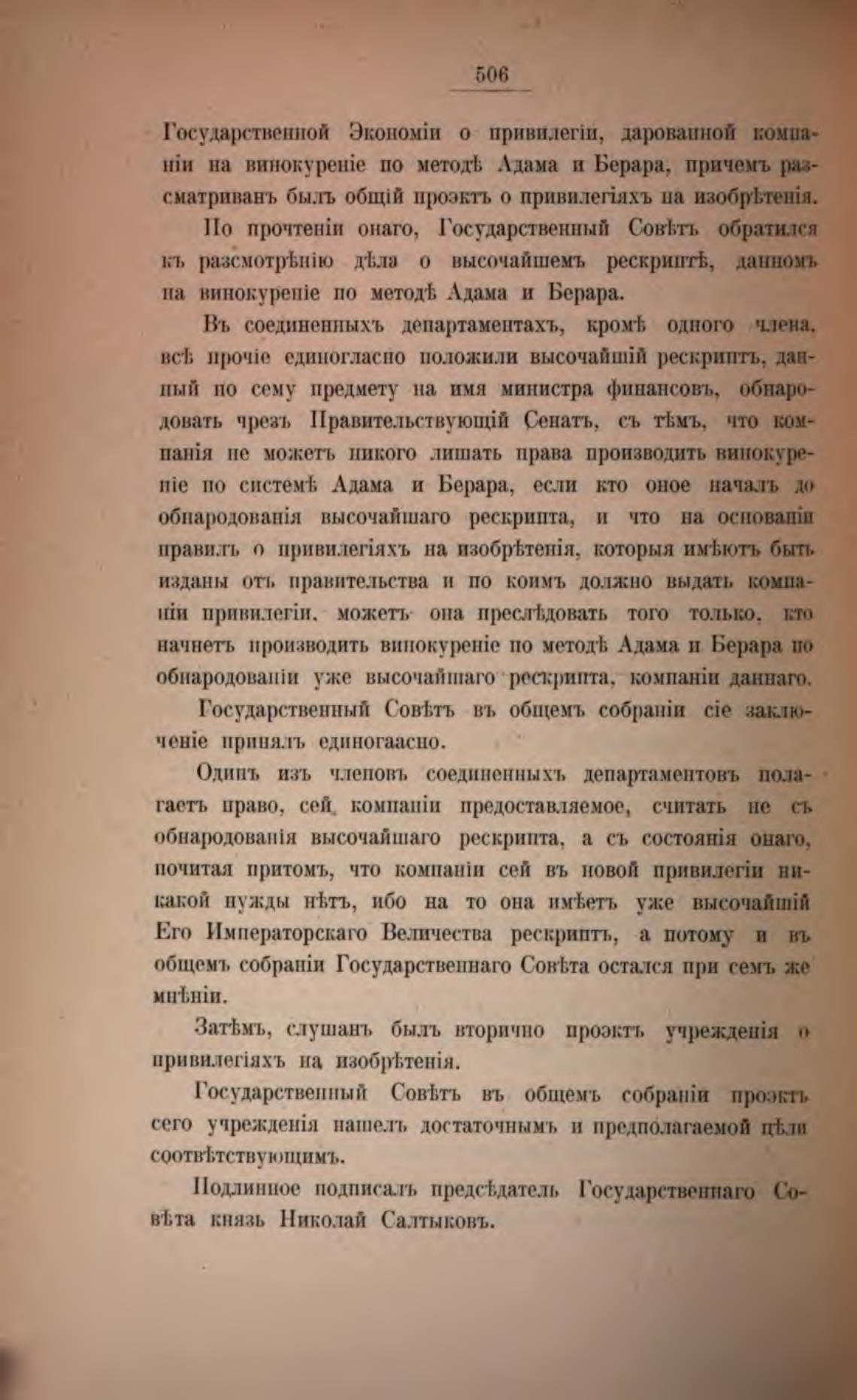 506

Государственной Экономіи о привилегіи, дарованной компаніи на винокуреніе по методѣ Адама и Берара, причемъ разсматриванъ былъ общій проэктъ о привилегіяхъ на изобрѣтенія.

По прочтеніи онаго, Государственный Совѣтъ обратился къ разсмотрѣнію дѣла о высочайшемъ рескриптѣ, данномъ на винокуреніе по методѣ Адама и Берара.

Въ соединенныхъ департаментахъ, кромѣ одного члена, всѣ прочіе единогласно положили высочайшій рескриптъ, данный по сему предмету на имя министра финансовъ, обнародовать чрезъ Правительствующій Сенатъ, съ тѣмъ, что компанія не можетъ никого лишать права производить винокуреніе по системѣ Адама и Берара, если кто оное началъ до обнародованія высочайшаго рескрипта, и что на основаніи правилъ о привилегіяхъ на изобрѣтенія, которыя имѣютъ быть изданы отъ правительства и по коимъ должно выдать компаніи привилегіи, можетъ она преслѣдовать того только, кто начнетъ производить винокуреніе по методѣ Адама и Берара по обнародованіи уже высочайшаго рескрипта, компаніи даннаго.

Государственный Совѣтъ въ общемъ собраніи сіе заключеніе принялъ единогаасно.

Одинъ изъ членовъ соединенныхъ департаментовъ полагаетъ право, сей компаніи предоставляемое, считать не съ обнародованія высочайшаго рескрипта, а съ состоянія онаго, почитая притомъ, что компаніи сей въ новой привилегіи никакой нужды нѣтъ, ибо на то она имѣетъ уже высочайшій Его Императорскаго Величества рескриптъ, а потому и въ общемъ собраніи Государственнаго Совѣта остался при семъ же мнѣніи.

Затѣмъ, слушанъ былъ вторично проэктъ учрежденія о привилегіяхъ на изобрѣтенія.

Государственный Совѣтъ въ общемъ собраніи проэктъ сего учрежденія нашелъ достаточнымъ и предполагаемой цѣли соотвѣтствующимъ.

Подлинное подписалъ предсѣдатель Государственнаго Совѣта князь Николай Салтыковъ.